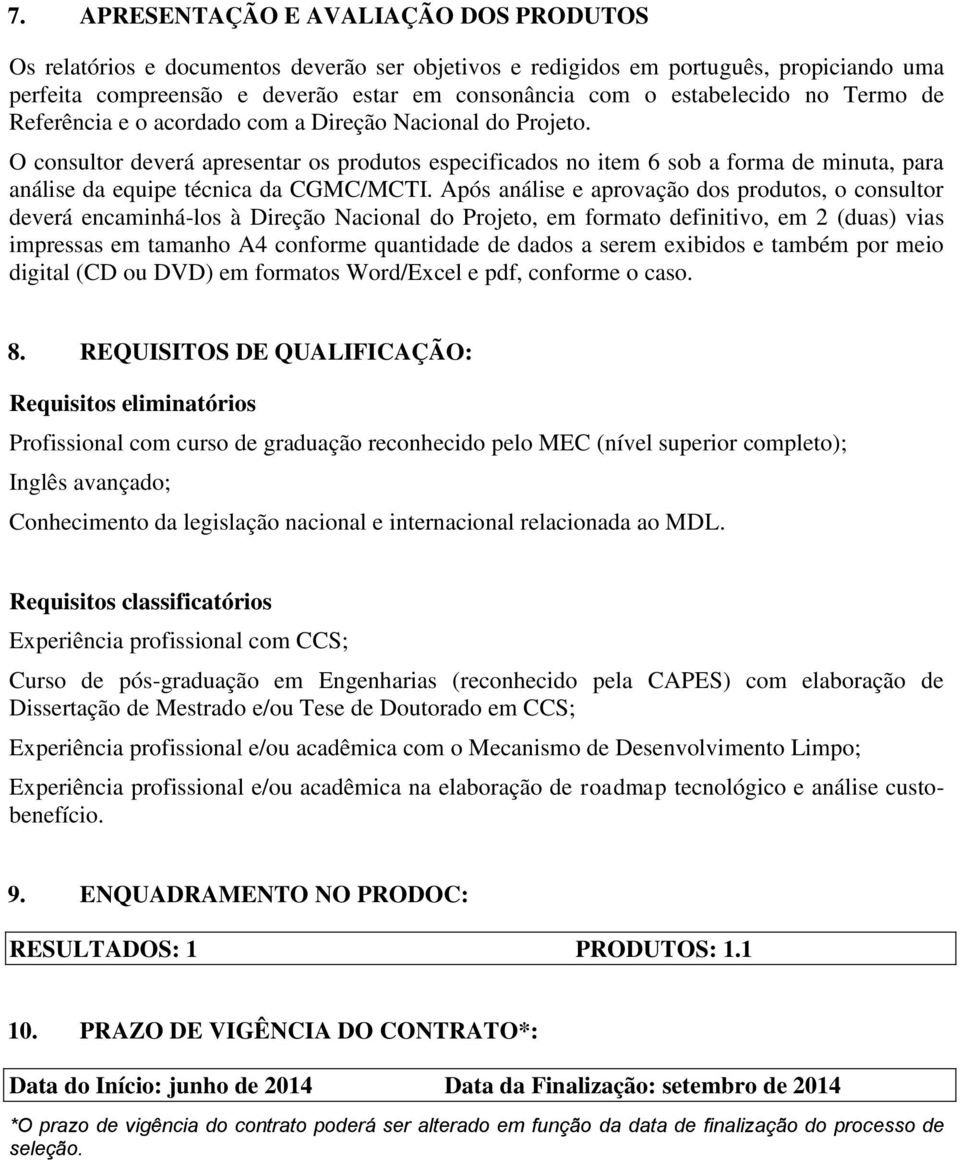 7. APRESENTAÇÃO E AVALIAÇÃO DOS PRODUTOS

Os relatórios e documentos deverão ser objetivos e redigidos em português, propiciando uma perfeita compreensão e deverão estar em consonância com o estabelecido no Termo de Referência e o acordado com a Direção Nacional do Projeto.

O consultor deverá apresentar os produtos especificados no item 6 sob a forma de minuta, para análise da equipe técnica da CGMC/MCTI. Após análise e aprovação dos produtos, o consultor deverá encaminhá-los à Direção Nacional do Projeto, em formato definitivo, em 2 (duas) vias impressas em tamanho A4 conforme quantidade de dados a serem exibidos e também por meio digital (CD ou DVD) em formatos Word/Excel e pdf, conforme o caso.

8. REQUISITOS DE QUALIFICAÇÃO:

Requisitos eliminatórios

Profissional com curso de graduação reconhecido pelo MEC (nível superior completo);

Inglês avançado;

Conhecimento da legislação nacional e internacional relacionada ao MDL.

Requisitos classificatórios

Experiência profissional com CCS;

Curso de pós-graduação em Engenharias (reconhecido pela CAPES) com elaboração de Dissertação de Mestrado e/ou Tese de Doutorado em CCS;

Experiência profissional e/ou acadêmica com o Mecanismo de Desenvolvimento Limpo;

Experiência profissional e/ou acadêmica na elaboração de roadmap tecnológico e análise custo-benefício.

9. ENQUADRAMENTO NO PRODOC:

| RESULTADOS: 1 | PRODUTOS: 1.1 |
|---|---|

10. PRAZO DE VIGÊNCIA DO CONTRATO*:

| Data do Início: junho de 2014 | Data da Finalização: setembro de 2014 |
|---|---|

*O prazo de vigência do contrato poderá ser alterado em função da data de finalização do processo de seleção.